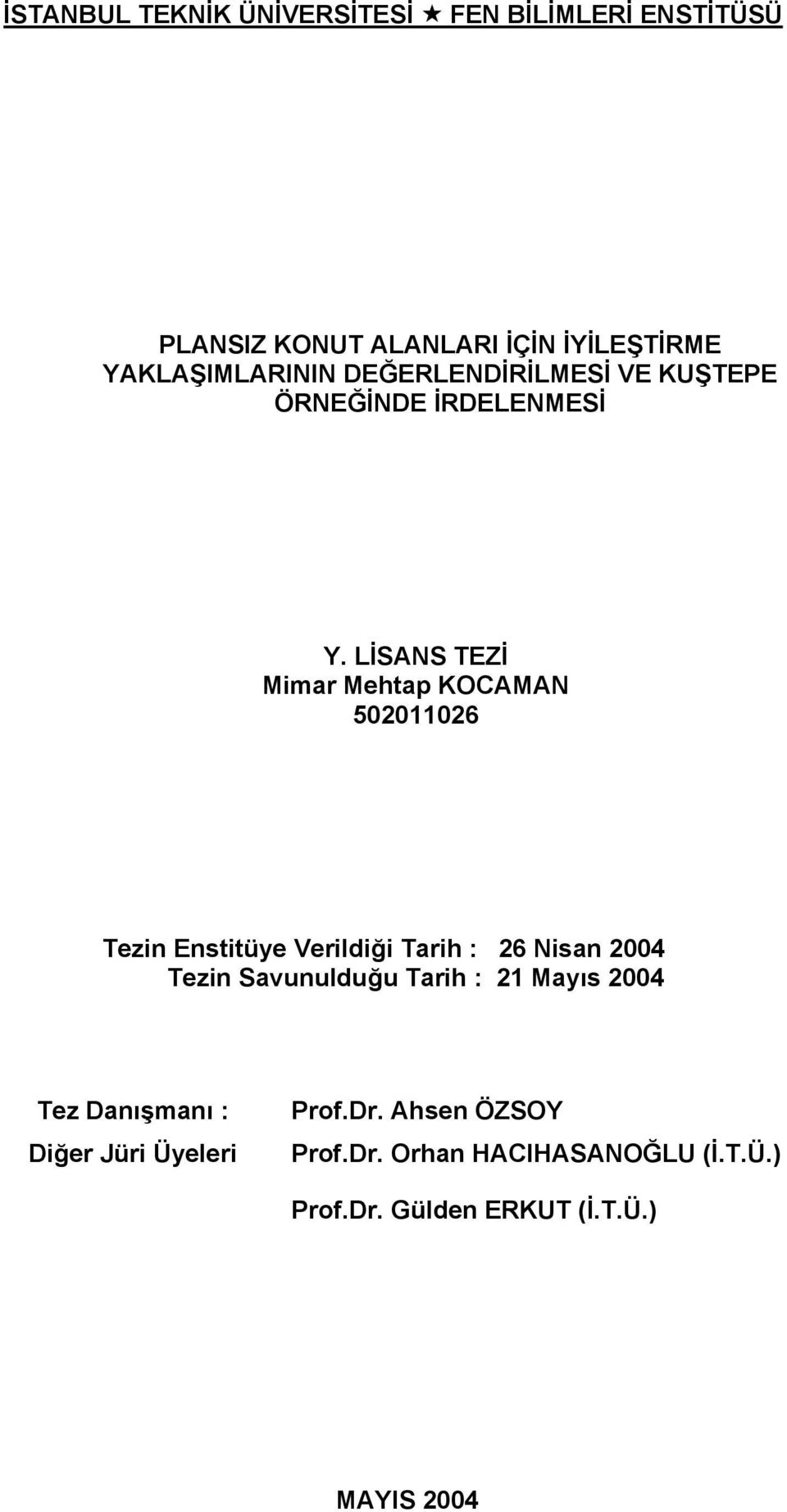 İSTANBUL TEKNİK ÜNİVERSİTESİ ★ FEN BİLİMLERİ ENSTİTÜSÜ

PLANSIZ KONUT ALANLARI İÇİN İYİLEŞTİRME YAKLAŞIMLARININ DEĞERLENDİRİLMESİ VE KUŞTEPE ÖRNEĞİNDE İRDELENMESİ

Y. LİSANS TEZİ
Mimar Mehtap KOCAMAN
502011026

Tezin Enstitüye Verildiği Tarih : 26 Nisan 2004
Tezin Savunulduğu Tarih : 21 Mayıs 2004

Tez Danışmanı : Prof.Dr. Ahsen ÖZSOY
Diğer Jüri Üyeleri Prof.Dr. Orhan HACIHASANOĞLU (İ.T.Ü.)
Prof.Dr. Gülden ERKUT (İ.T.Ü.)

MAYIS 2004